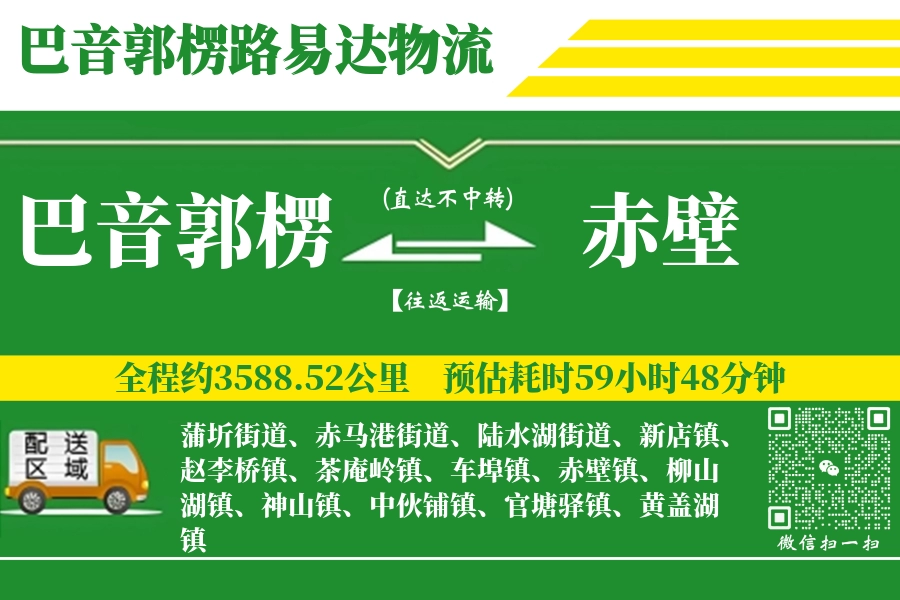 巴音郭楞路易达物流

巴音郭楞 (直达不中转) 【往返运输】 赤壁

全程约3588.52公里 预估耗时59小时48分钟

配送区域

蒲圻街道、赤马港街道、陆水湖街道、新店镇、赵李桥镇、茶庵岭镇、车埠镇、赤壁镇、柳山湖镇、神山镇、中伙铺镇、官塘驿镇、黄盖湖镇

微信扫一扫